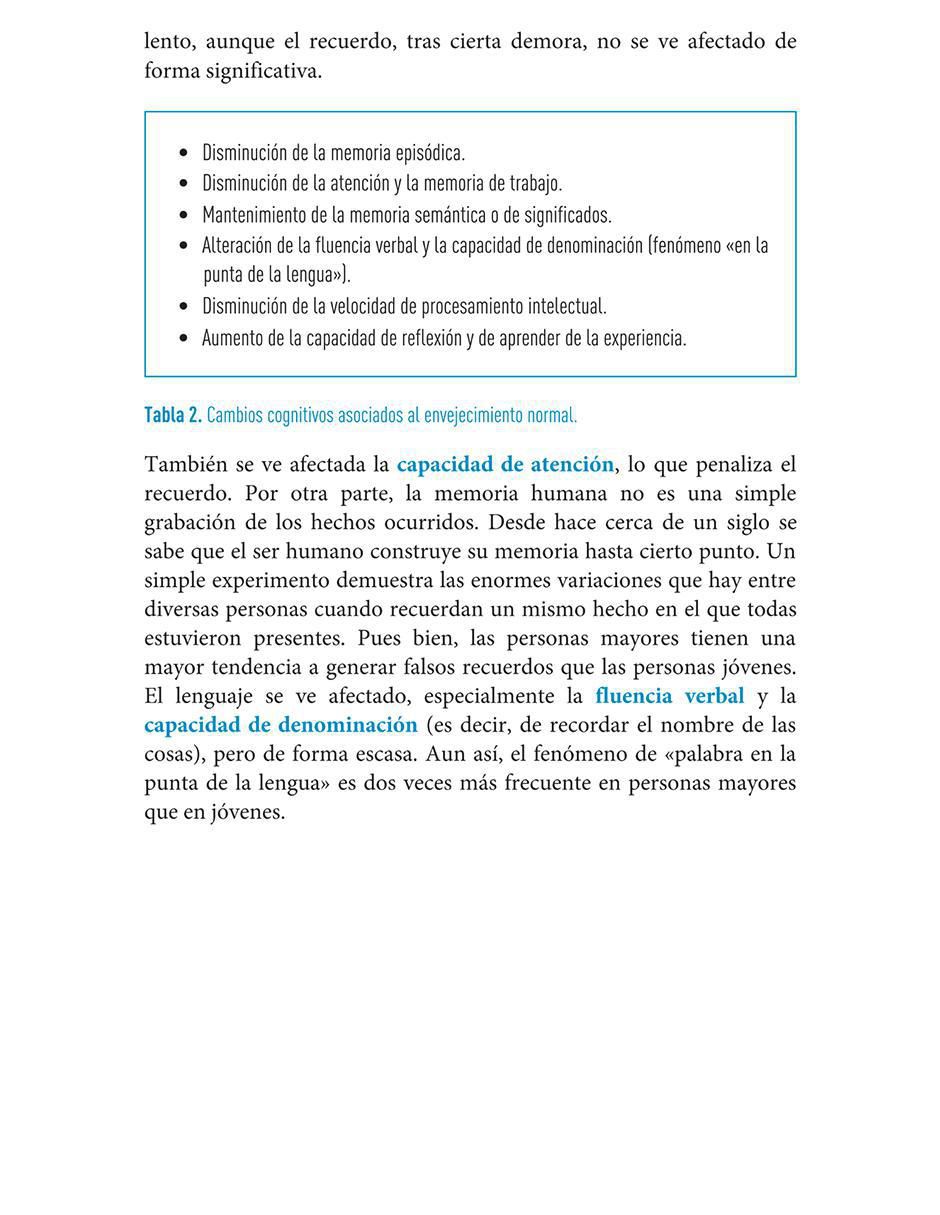 lento, aunque el recuerdo, tras cierta demora, no se ve afectado de forma significativa.

• Disminución de la memoria episódica.
• Disminución de la atención y la memoria de trabajo.
• Mantenimiento de la memoria semántica o de significados.
• Alteración de la fluencia verbal y la capacidad de denominación (fenómeno «en la punta de la lengua»).
• Disminución de la velocidad de procesamiento intelectual.
• Aumento de la capacidad de reflexión y de aprender de la experiencia.

Tabla 2. Cambios cognitivos asociados al envejecimiento normal.

También se ve afectada la capacidad de atención, lo que penaliza el recuerdo. Por otra parte, la memoria humana no es una simple grabación de los hechos ocurridos. Desde hace cerca de un siglo se sabe que el ser humano construye su memoria hasta cierto punto. Un simple experimento demuestra las enormes variaciones que hay entre diversas personas cuando recuerdan un mismo hecho en el que todas estuvieron presentes. Pues bien, las personas mayores tienen una mayor tendencia a generar falsos recuerdos que las personas jóvenes. El lenguaje se ve afectado, especialmente la fluencia verbal y la capacidad de denominación (es decir, de recordar el nombre de las cosas), pero de forma escasa. Aun así, el fenómeno de «palabra en la punta de la lengua» es dos veces más frecuente en personas mayores que en jóvenes.